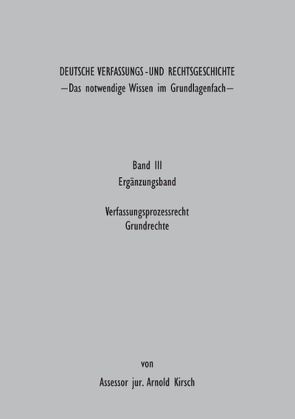 DEUTSCHE VERFASSUNGS-UND RECHTSGESCHICHTE
—Das notwendige Wissen im Grundlagenfach—

Band III
Ergänzungsband

Verfassungsprozessrecht
Grundrechte

von

Assessor jur. Arnold Kirsch